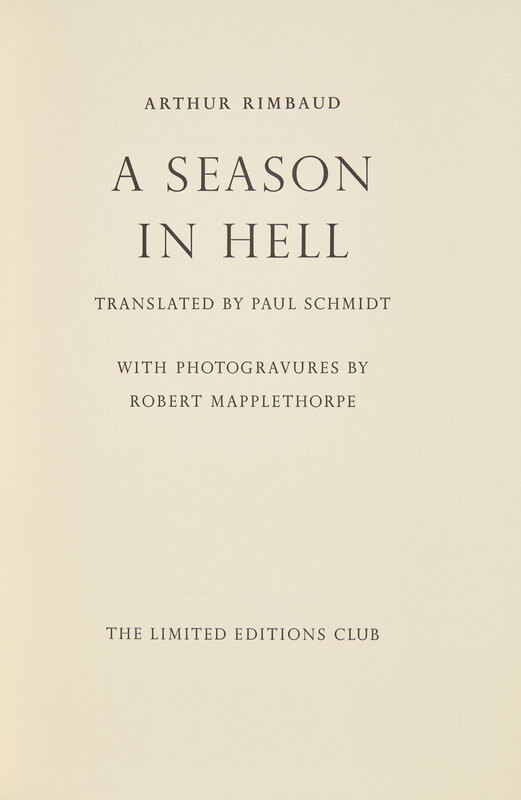 ARTHUR RIMBAUD

A SEASON
IN HELL

TRANSLATED BY PAUL SCHMIDT

WITH PHOTOGRAVURES BY
ROBERT MAPPLETHORPE

THE LIMITED EDITIONS CLUB